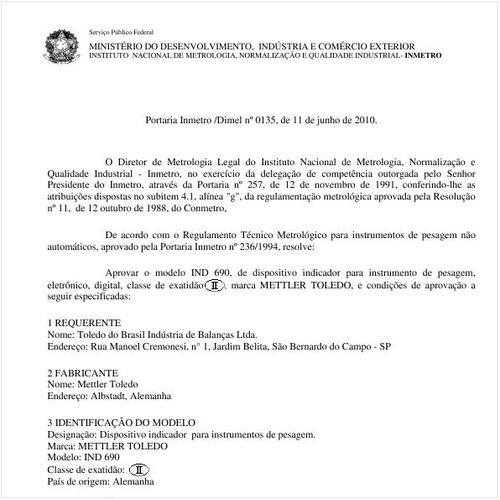 Serviço Público Federal

MINISTÉRIO DO DESENVOLVIMENTO, INDÚSTRIA E COMÉRCIO EXTERIOR
INSTITUTO NACIONAL DE METROLOGIA, NORMALIZAÇÃO E QUALIDADE INDUSTRIAL- INMETRO

Portaria Inmetro /Dimel nº 0135, de 11 de junho de 2010.

O Diretor de Metrologia Legal do Instituto Nacional de Metrologia, Normalização e Qualidade Industrial - Inmetro, no exercício da delegação de competência outorgada pelo Senhor Presidente do Inmetro, através da Portaria nº 257, de 12 de novembro de 1991, conferindo-lhe as atribuições dispostas no subitem 4.1, alínea "g", da regulamentação metrológica aprovada pela Resolução nº 11, de 12 outubro de 1988, do Conmetro,

De acordo com o Regulamento Técnico Metrológico para instrumentos de pesagem não automáticos, aprovado pela Portaria Inmetro nº 236/1994, resolve:

Aprovar o modelo IND 690, de dispositivo indicador para instrumento de pesagem, eletrônico, digital, classe de exatidão II, marca METTLER TOLEDO, e condições de aprovação a seguir especificadas:

1 REQUERENTE
Nome: Toledo do Brasil Indústria de Balanças Ltda.
Endereço: Rua Manoel Cremonesi, n° 1, Jardim Belita, São Bernardo do Campo - SP

2 FABRICANTE
Nome: Mettler Toledo
Endereço: Albstadt, Alemanha

3 IDENTIFICAÇÃO DO MODELO
Designação: Dispositivo indicador para instrumentos de pesagem.
Marca: METTLER TOLEDO
Modelo: IND 690
Classe de exatidão: II
País de origem: Alemanha